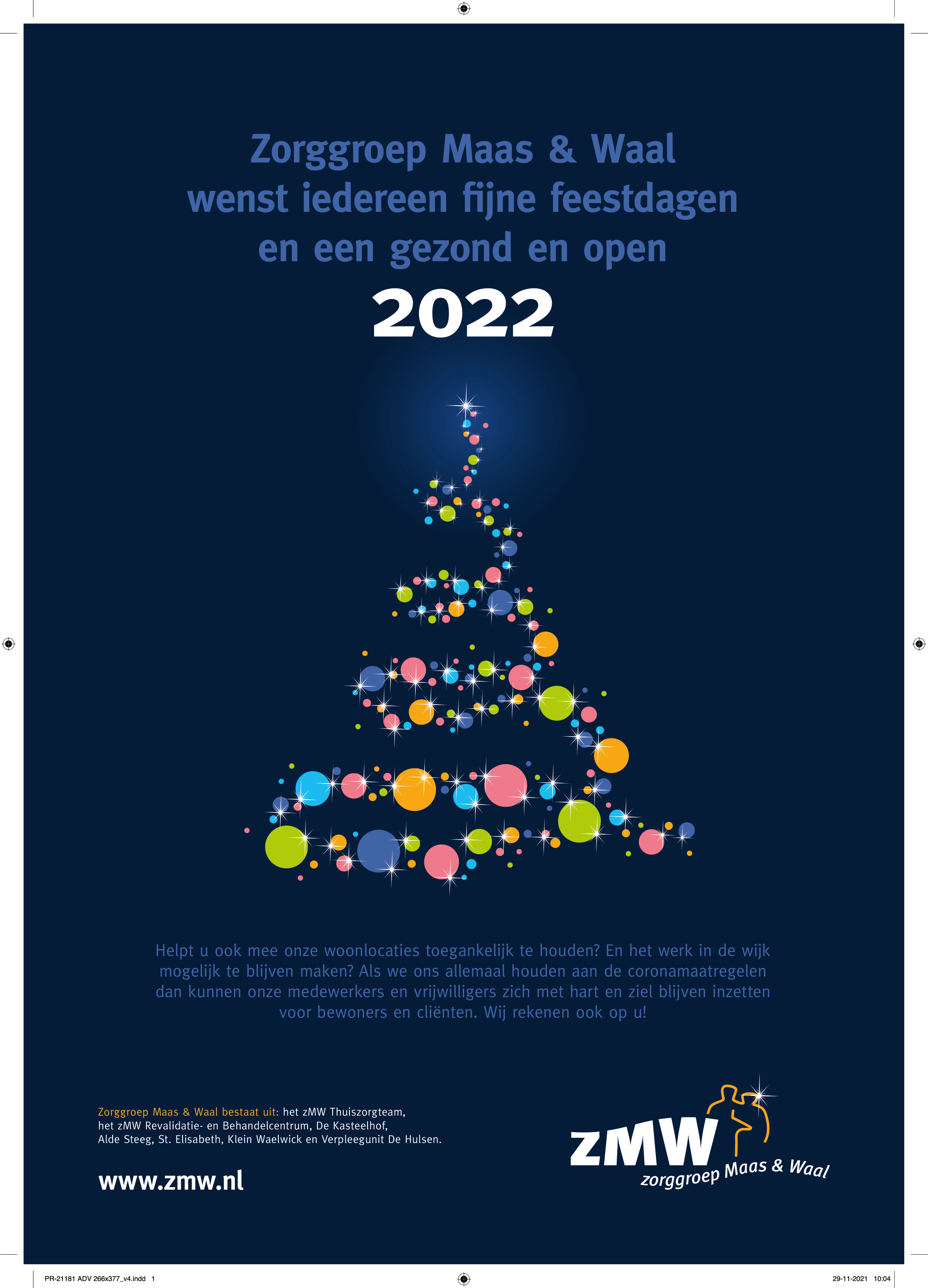 Zorggroep Maas & Waal
wenst iedereen fijne feestdagen
en een gezond en open
2022

Helpt u ook mee onze woonlocaties toegankelijk te houden? En het werk in de wijk mogelijk te blijven maken? Als we ons allemaal houden aan de coronamaatregelen dan kunnen onze medewerkers en vrijwilligers zich met hart en ziel blijven inzetten voor bewoners en cliënten. Wij rekenen ook op u!

Zorggroep Maas & Waal bestaat uit: het zMW Thuiszorgteam, het zMW Revalidatie- en Behandelcentrum, De Kasteelhof, Alde Steeg, St. Elisabeth, Klein Waelwick en Verpleegunit De Hulsen.

www.zmw.nl

zMW
zorggroep Maas & Waal

PR-21181 ADV 266x377_v4.indd 1

29-11-2021 10:04